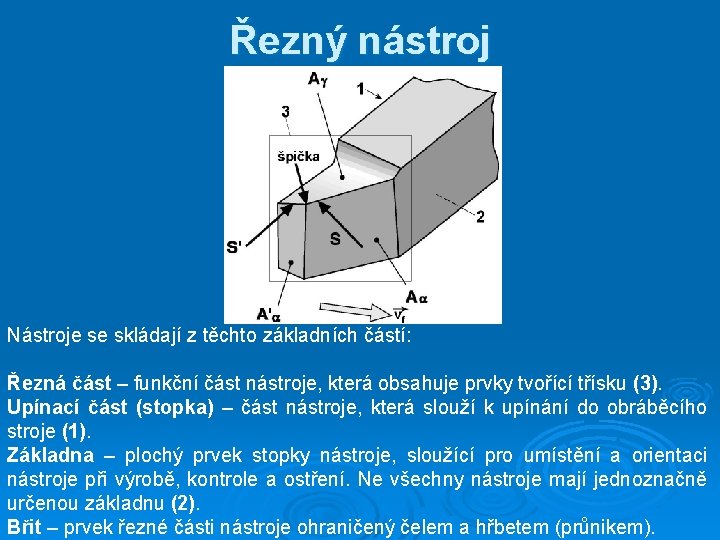 Řezný nástroj

$A_\gamma$

1

3

špička

2

S'

S

$A_\alpha$

$A'_\alpha$

$\vec{v}_f$

Nástroje se skládají z těchto základních částí:

Řezná část – funkční část nástroje, která obsahuje prvky tvořící třísku (3).

Upínací část (stopka) – část nástroje, která slouží k upínání do obráběcího stroje (1).

Základna – plochý prvek stopky nástroje, sloužící pro umístění a orientaci nástroje při výrobě, kontrole a ostření. Ne všechny nástroje mají jednoznačně určenou základnu (2).

Břit – prvek řezné části nástroje ohraničený čelem a hřbetem (průnikem).